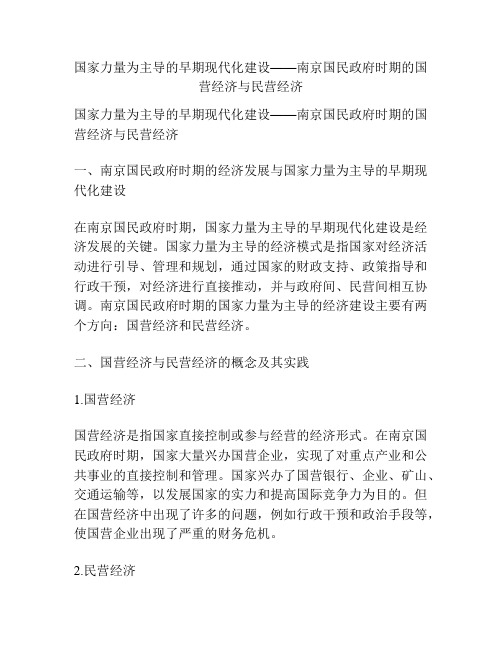 国家力量为主导的早期现代化建设——南京国民政府时期的国营经济与民营经济

国家力量为主导的早期现代化建设——南京国民政府时期的国营经济与民营经济

一、南京国民政府时期的经济发展与国家力量为主导的早期现代化建设

在南京国民政府时期，国家力量为主导的早期现代化建设是经济发展的关键。国家力量为主导的经济模式是指国家对经济活动进行引导、管理和规划，通过国家的财政支持、政策指导和行政干预，对经济进行直接推动，并与政府间、民营间相互协调。南京国民政府时期的国家力量为主导的经济建设主要有两个方向：国营经济和民营经济。

二、国营经济与民营经济的概念及其实践

1.国营经济

国营经济是指国家直接控制或参与经营的经济形式。在南京国民政府时期，国家大量兴办国营企业，实现了对重点产业和公共事业的直接控制和管理。国家兴办了国营银行、企业、矿山、交通运输等，以发展国家的实力和提高国际竞争力为目的。但在国营经济中出现了许多的问题，例如行政干预和政治手段等，使国营企业出现了严重的财务危机。

2.民营经济